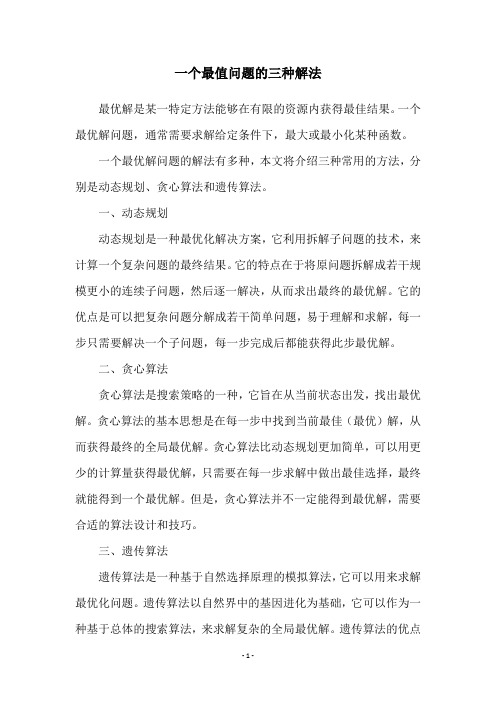 一个最值问题的三种解法

最优解是某一特定方法能够在有限的资源内获得最佳结果。一个最优解问题，通常需要求解给定条件下，最大或最小化某种函数。

一个最优解问题的解法有多种，本文将介绍三种常用的方法，分别是动态规划、贪心算法和遗传算法。

一、动态规划

动态规划是一种最优化解决方案，它利用拆解子问题的技术，来计算一个复杂问题的最终结果。它的特点在于将原问题拆解成若干规模更小的连续子问题，然后逐一解决，从而求出最终的最优解。它的优点是可以把复杂问题分解成若干简单问题，易于理解和求解，每一步只需要解决一个子问题，每一步完成后都能获得此步最优解。

二、贪心算法

贪心算法是搜索策略的一种，它旨在从当前状态出发，找出最优解。贪心算法的基本思想是在每一步中找到当前最佳（最优）解，从而获得最终的全局最优解。贪心算法比动态规划更加简单，可以用更少的计算量获得最优解，只需要在每一步求解中做出最佳选择，最终就能得到一个最优解。但是，贪心算法并不一定能得到最优解，需要合适的算法设计和技巧。

三、遗传算法

遗传算法是一种基于自然选择原理的模拟算法，它可以用来求解最优化问题。遗传算法以自然界中的基因进化为基础，它可以作为一种基于总体的搜索算法，来求解复杂的全局最优解。遗传算法的优点

- 1 -